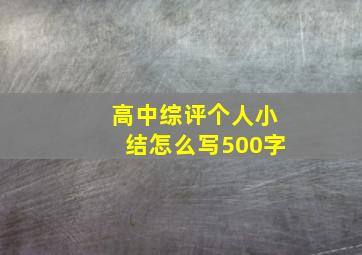 高中综评个人小结怎么写500字